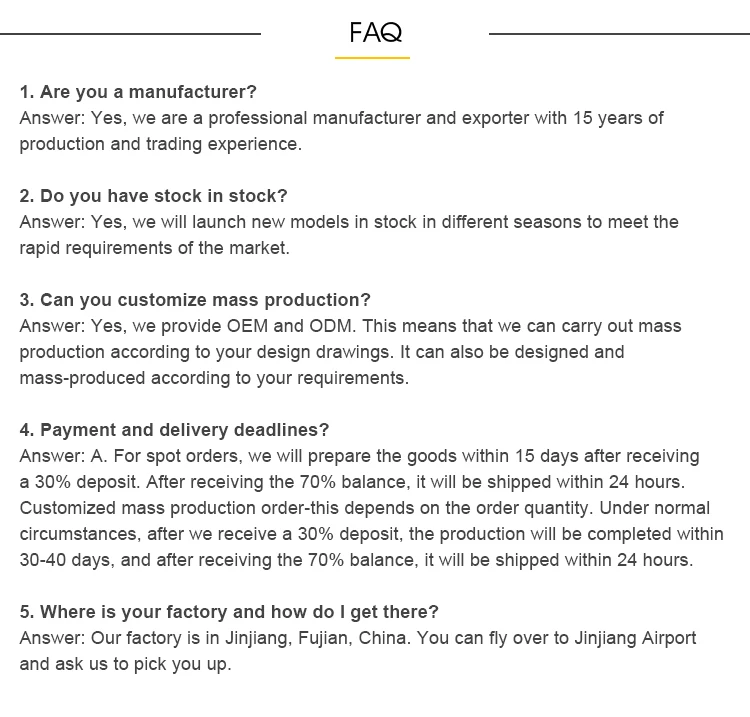 FAQ

1. Are you a manufacturer?
Answer: Yes, we are a professional manufacturer and exporter with 15 years of production and trading experience.

2. Do you have stock in stock?
Answer: Yes, we will launch new models in stock in different seasons to meet the rapid requirements of the market.

3. Can you customize mass production?
Answer: Yes, we provide OEM and ODM. This means that we can carry out mass production according to your design drawings. It can also be designed and mass-produced according to your requirements.

4. Payment and delivery deadlines?
Answer: A. For spot orders, we will prepare the goods within 15 days after receiving a 30% deposit. After receiving the 70% balance, it will be shipped within 24 hours. Customized mass production order-this depends on the order quantity. Under normal circumstances, after we receive a 30% deposit, the production will be completed within 30-40 days, and after receiving the 70% balance, it will be shipped within 24 hours.

5. Where is your factory and how do I get there?
Answer: Our factory is in Jinjiang, Fujian, China. You can fly over to Jinjiang Airport and ask us to pick you up.